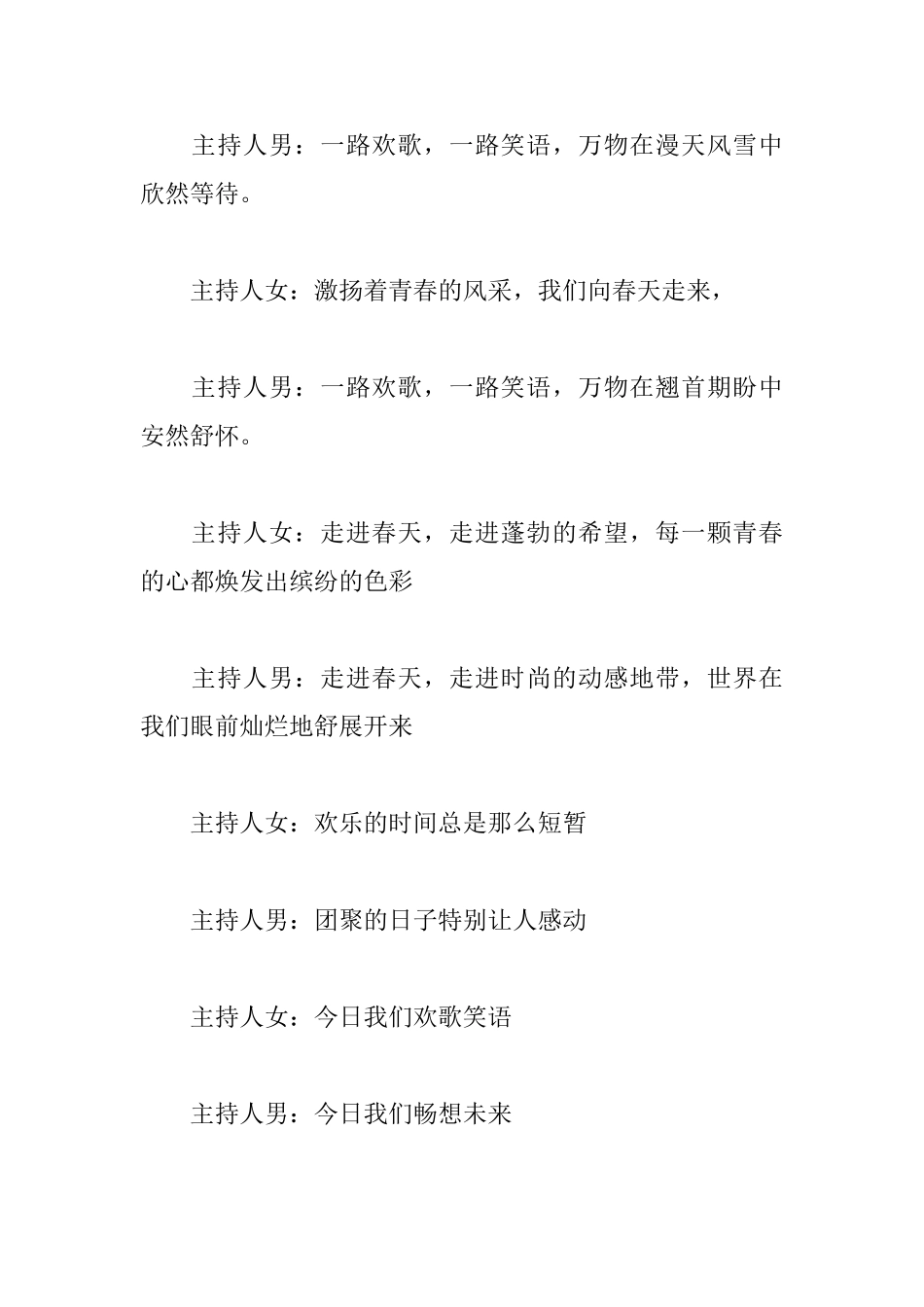 主持人男：一路欢歌，一路笑语，万物在漫天风雪中欣然等待。

主持人女：激扬着青春的风采，我们向春天走来，

主持人男：一路欢歌，一路笑语，万物在翘首期盼中安然舒怀。

主持人女：走进春天，走进蓬勃的希望，每一颗青春的心都焕发出缤纷的色彩

主持人男：走进春天，走进时尚的动感地带，世界在我们眼前灿烂地舒展开来

主持人女：欢乐的时间总是那么短暂

主持人男：团聚的日子特别让人感动

主持人女：今日我们欢歌笑语

主持人男：今日我们畅想未来